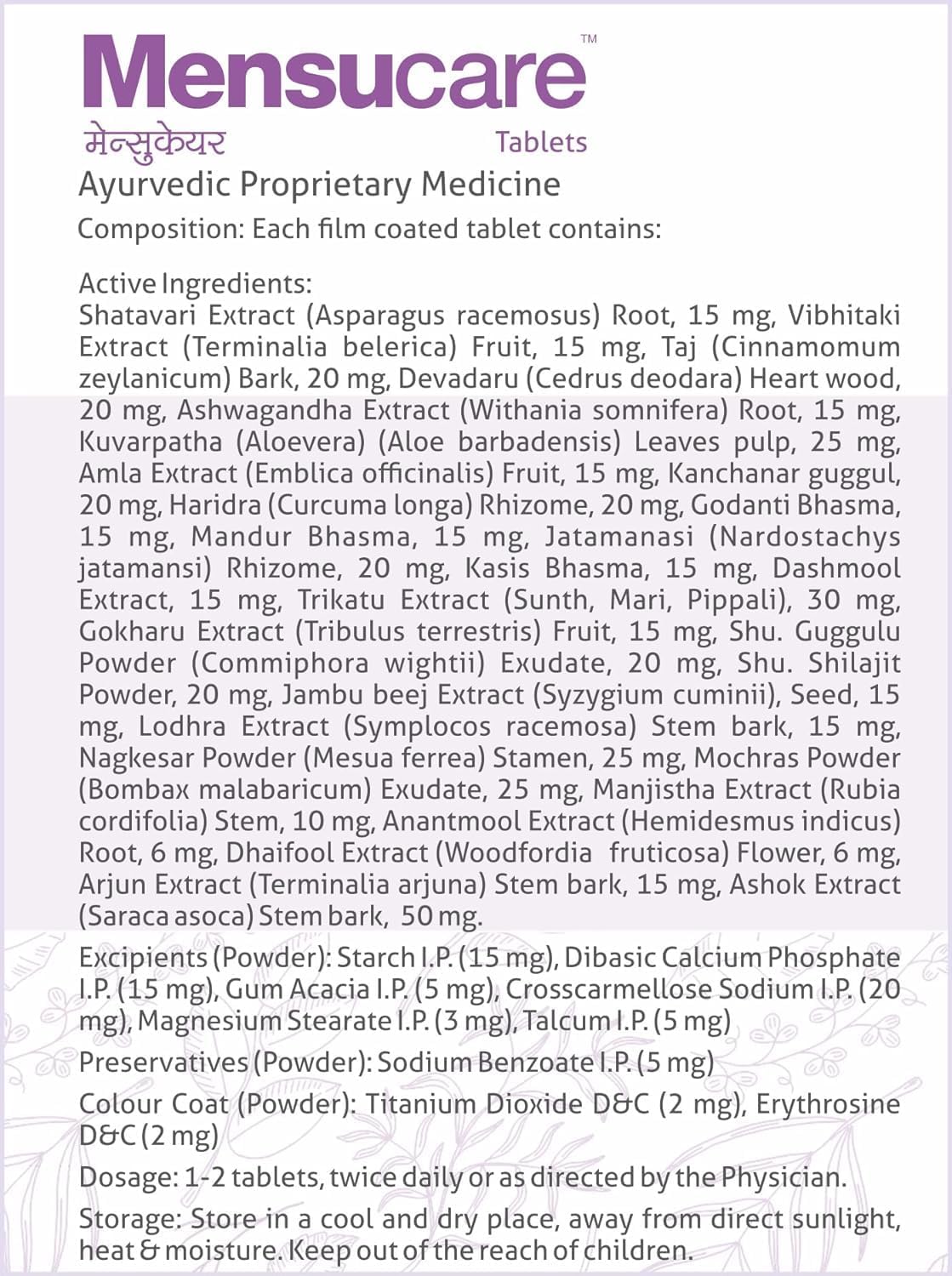 Mensucare™
मेन्सुकेयर
Tablets
Ayurvedic Proprietary Medicine
Composition: Each film coated tablet contains:

Active Ingredients:
Shatavari Extract (Asparagus racemosus) Root, 15 mg, Vibhitaki Extract (Terminalia belerica) Fruit, 15 mg, Taj (Cinnamomum zeylanicum) Bark, 20 mg, Devadaru (Cedrus deodara) Heart wood, 20 mg, Ashwagandha Extract (Withania somnifera) Root, 15 mg, Kuvarpatha (Aloevera) (Aloe barbadensis) Leaves pulp, 25 mg, Amla Extract (Emblica officinalis) Fruit, 15 mg, Kanchanar guggul, 20 mg, Haridra (Curcuma longa) Rhizome, 20 mg, Godanti Bhasma, 15 mg, Mandur Bhasma, 15 mg, Jatamanasi (Nardostachys jatamansi) Rhizome, 20 mg, Kasis Bhasma, 15 mg, Dashmool Extract, 15 mg, Trikatu Extract (Sunth, Mari, Pippali), 30 mg, Gokharu Extract (Tribulus terrestris) Fruit, 15 mg, Shu. Guggulu Powder (Commiphora wightii) Exudate, 20 mg, Shu. Shilajit Powder, 20 mg, Jambu beej Extract (Syzygium cuminii), Seed, 15 mg, Lodhra Extract (Symplocos racemosa) Stem bark, 15 mg, Nagkesar Powder (Mesua ferrea) Stamen, 25 mg, Mochras Powder (Bombax malabaricum) Exudate, 25 mg, Manjistha Extract (Rubia cordifolia) Stem, 10 mg, Anantmool Extract (Hemidesmus indicus) Root, 6 mg, Dhaifool Extract (Woodfordia fruticosa) Flower, 6 mg, Arjun Extract (Terminalia arjuna) Stem bark, 15 mg, Ashok Extract (Saraca asoca) Stem bark, 50 mg.

Excipients (Powder): Starch I.P. (15 mg), Dibasic Calcium Phosphate I.P. (15 mg), Gum Acacia I.P. (5 mg), Crosscarmellose Sodium I.P. (20 mg), Magnesium Stearate I.P. (3 mg), Talcum I.P. (5 mg)

Preservatives (Powder): Sodium Benzoate I.P. (5 mg)

Colour Coat (Powder): Titanium Dioxide D&C (2 mg), Erythrosine D&C (2 mg)

Dosage: 1-2 tablets, twice daily or as directed by the Physician.

Storage: Store in a cool and dry place, away from direct sunlight, heat & moisture. Keep out of the reach of children.